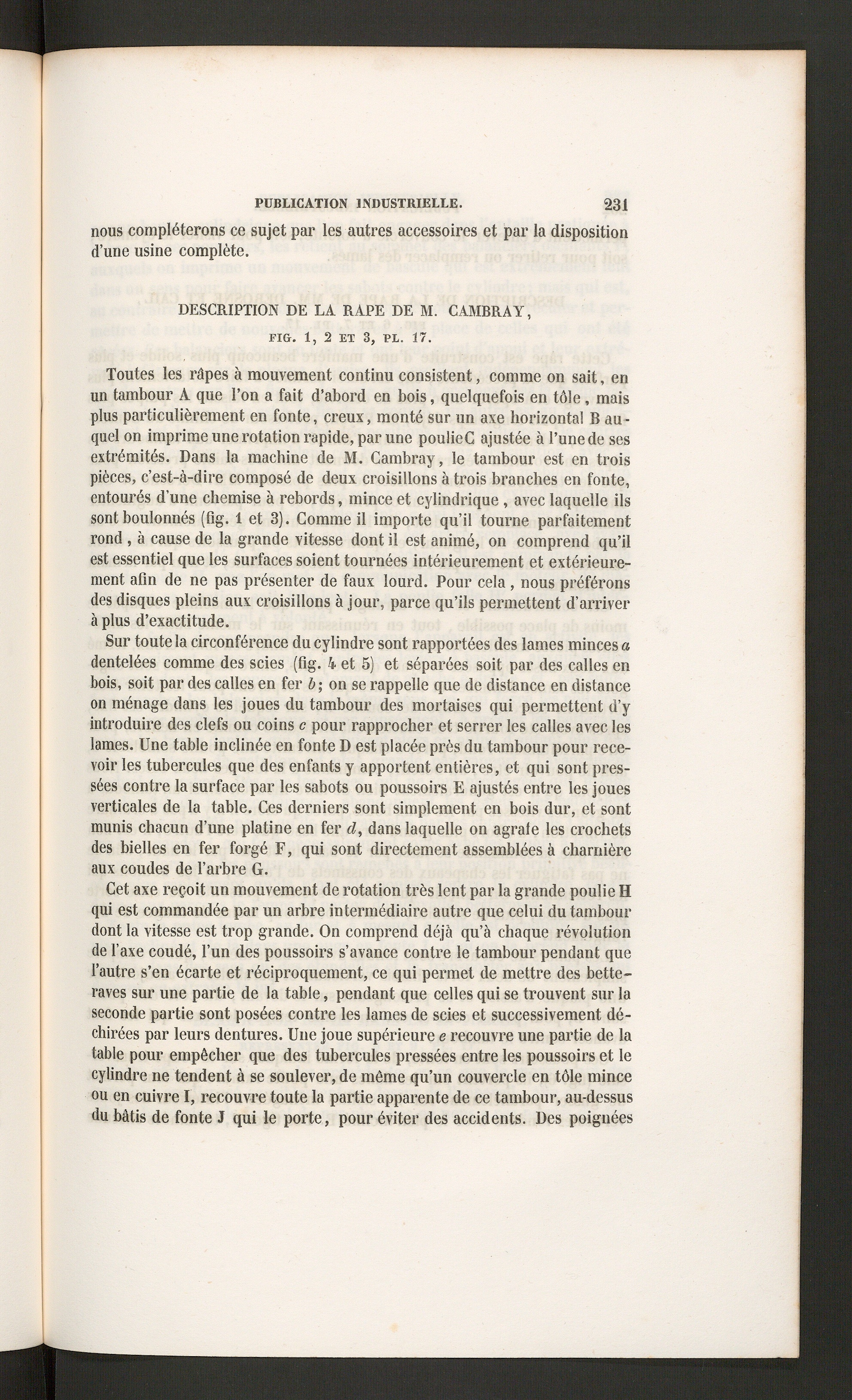 PUBLICATION INDUSTRIELLE. 231

nous compléterons ce sujet par les autres accessoires et par la disposition d'une usine complète.

DESCRIPTION DE LA RAPE DE M. CAMBRAY,

FIG. 1, 2 ET 3, PL. 17.

Toutes les râpes à mouvement continu consistent, comme on sait, en un tambour A que l'on a fait d'abord en bois, quelquefois en tôle, mais plus particulièrement en fonte, creux, monté sur un axe horizontal B auquel on imprime une rotation rapide, par une poulie C ajustée à l'une de ses extrémités. Dans la machine de M. Cambray, le tambour est en trois pièces, c'est-à-dire composé de deux croisillons à trois branches en fonte, entourés d'une chemise à rebords, mince et cylindrique, avec laquelle ils sont boulonnés (fig. 1 et 3). Comme il importe qu'il tourne parfaitement rond, à cause de la grande vitesse dont il est animé, on comprend qu'il est essentiel que les surfaces soient tournées intérieurement et extérieurement afin de ne pas présenter de faux lourd. Pour cela, nous préférons des disques pleins aux croisillons à jour, parce qu'ils permettent d'arriver à plus d'exactitude.

Sur toute la circonférence du cylindre sont rapportées des lames minces $a$ dentelées comme des scies (fig. 4 et 5) et séparées soit par des calles en bois, soit par des calles en fer $b$; on se rappelle que de distance en distance on ménage dans les joues du tambour des mortaises qui permettent d'y introduire des clefs ou coins $c$ pour rapprocher et serrer les calles avec les lames. Une table inclinée en fonte D est placée près du tambour pour recevoir les tubercules que des enfants y apportent entières, et qui sont pressées contre la surface par les sabots ou poussoirs E ajustés entre les joues verticales de la table. Ces derniers sont simplement en bois dur, et sont munis chacun d'une platine en fer $d$, dans laquelle on agrafe les crochets des bielles en fer forgé F, qui sont directement assemblées à charnière aux coudes de l'arbre G.

Cet axe reçoit un mouvement de rotation très lent par la grande poulie H qui est commandée par un arbre intermédiaire autre que celui du tambour dont la vitesse est trop grande. On comprend déjà qu'à chaque révolution de l'axe coudé, l'un des poussoirs s'avance contre le tambour pendant que l'autre s'en écarte et réciproquement, ce qui permet de mettre des betteraves sur une partie de la table, pendant que celles qui se trouvent sur la seconde partie sont posées contre les lames de scies et successivement déchirées par leurs dentures. Une joue supérieure $e$ recouvre une partie de la table pour empêcher que des tubercules pressées entre les poussoirs et le cylindre ne tendent à se soulever, de même qu'un couvercle en tôle mince ou en cuivre I, recouvre toute la partie apparente de ce tambour, au-dessus du bâtis de fonte J qui le porte, pour éviter des accidents. Des poignées